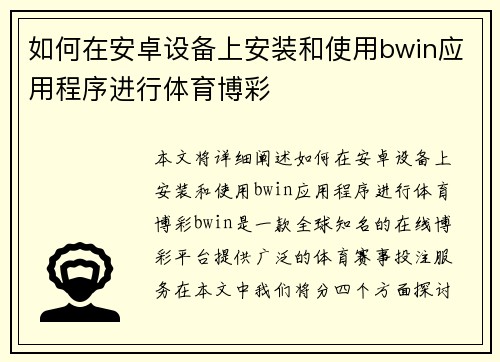 如何在安卓设备上安装和使用bwin应用程序进行体育博彩

本文将详细阐述如何在安卓设备上安装和使用bwin应用程序进行体育博彩bwin是一款全球知名的在线博彩平台提供广泛的体育赛事投注服务在本文中我们将分四个方面探讨